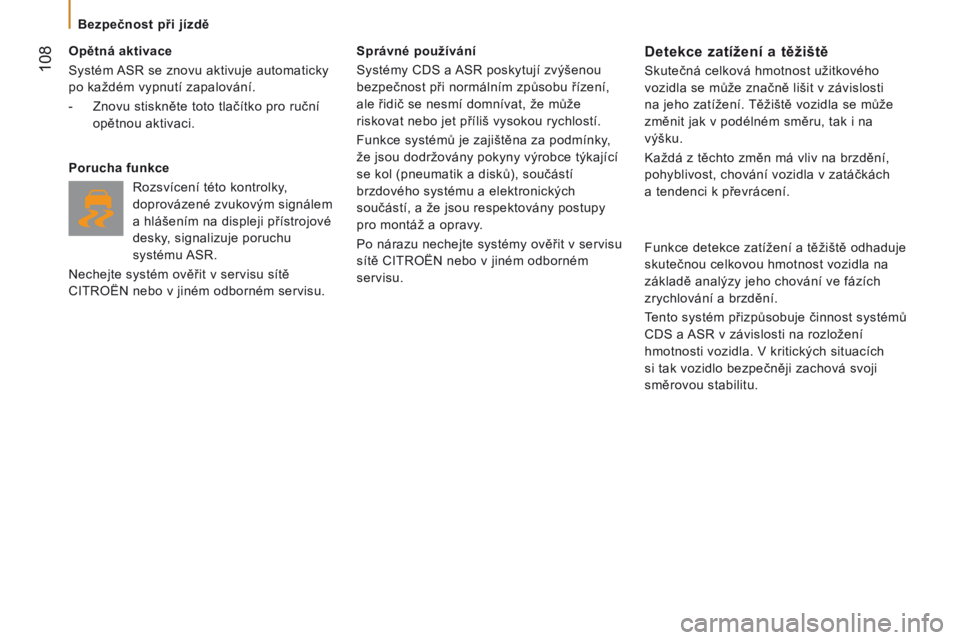 Bezpečnost při jízdě

108

Opětná aktivace

Systém ASR se znovu aktivuje automaticky po každém vypnutí zapalování.

- Znovu stiskněte toto tlačítko pro ruční opětnou aktivaci.

Porucha funkce

Rozsvícení této kontrolky, doprovázené zvukovým signálem a hlášením na displeji přístrojové desky, signalizuje poruchu systému ASR.

Nechejte systém ověřit v servisu sítě CITROËN nebo v jiném odborném servisu.

Správné používání

Systémy CDS a ASR poskytují zvýšenou bezpečnost při normálním způsobu řízení, ale řidič se nesmí domnívat, že může riskovat nebo jet příliš vysokou rychlostí.

Funkce systémů je zajištěna za podmínky, že jsou dodržovány pokyny výrobce týkající se kol (pneumatik a disků), součástí brzdového systému a elektronických součástí, a že jsou respektovány postupy pro montáž a opravy.

Po nárazu nechejte systémy ověřit v servisu sítě CITROËN nebo v jiném odborném servisu.

Detekce zatížení a těžiště

Skutečná celková hmotnost užitkového vozidla se může značně lišit v závislosti na jeho zatížení. Těžiště vozidla se může změnit jak v podélném směru, tak i na výšku.

Každá z těchto změn má vliv na brzdění, pohyblivost, chování vozidla v zatáčkách a tendenci k převrácení.

Funkce detekce zatížení a těžiště odhaduje skutečnou celkovou hmotnost vozidla na základě analýzy jeho chování ve fázích zrychlování a brzdění.

Tento systém přizpůsobuje činnost systémů CDS a ASR v závislosti na rozložení hmotnosti vozidla. V kritických situacích si tak vozidlo bezpečněji zachová svoji směrovou stabilitu.

carmanualsonline.info